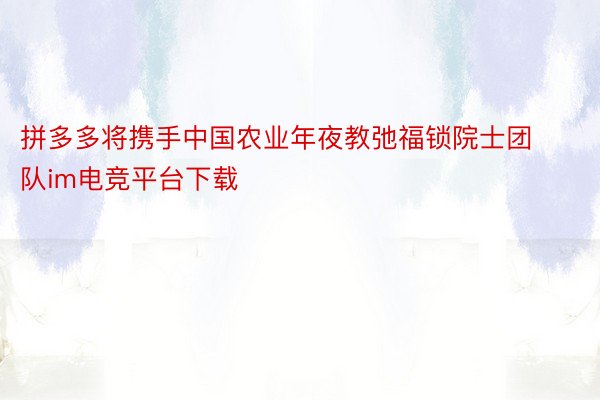 拼多多将携手中国农业年夜教弛福锁院士团队im电竞平台下载